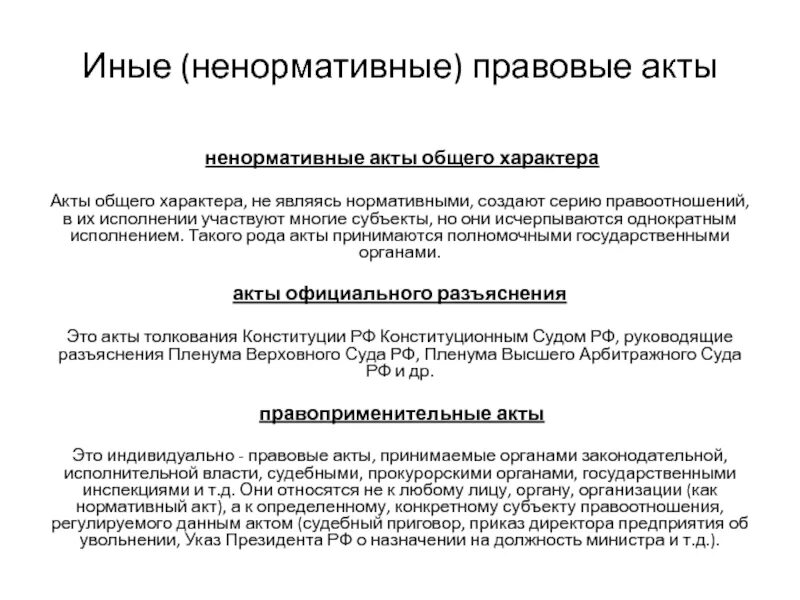 Иные (ненормативные) правовые акты

ненормативные акты общего характера

Акты общего характера, не являясь нормативными, создают серию правоотношений, в их исполнении участвуют многие субъекты, но они исчерпываются однократным исполнением. Такого рода акты принимаются полномочными государственными органами.

акты официального разъяснения

Это акты толкования Конституции РФ Конституционным Судом РФ, руководящие разъяснения Пленума Верховного Суда РФ, Пленума Высшего Арбитражного Суда РФ и др.

правоприменительные акты

Это индивидуально - правовые акты, принимаемые органами законодательной, исполнительной власти, судебными, прокурорскими органами, государственными инспекциями и т.д. Они относятся не к любому лицу, органу, организации (как нормативный акт), а к определенному, конкретному субъекту правоотношения, регулируемого данным актом (судебный приговор, приказ директора предприятия об увольнении, Указ Президента РФ о назначении на должность министра и т.д.).